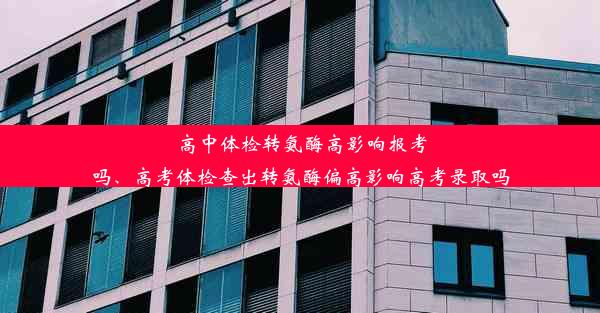 高中体检转氨酶高影响报考吗、高考体检查出转氨酶偏高影响高考录取吗